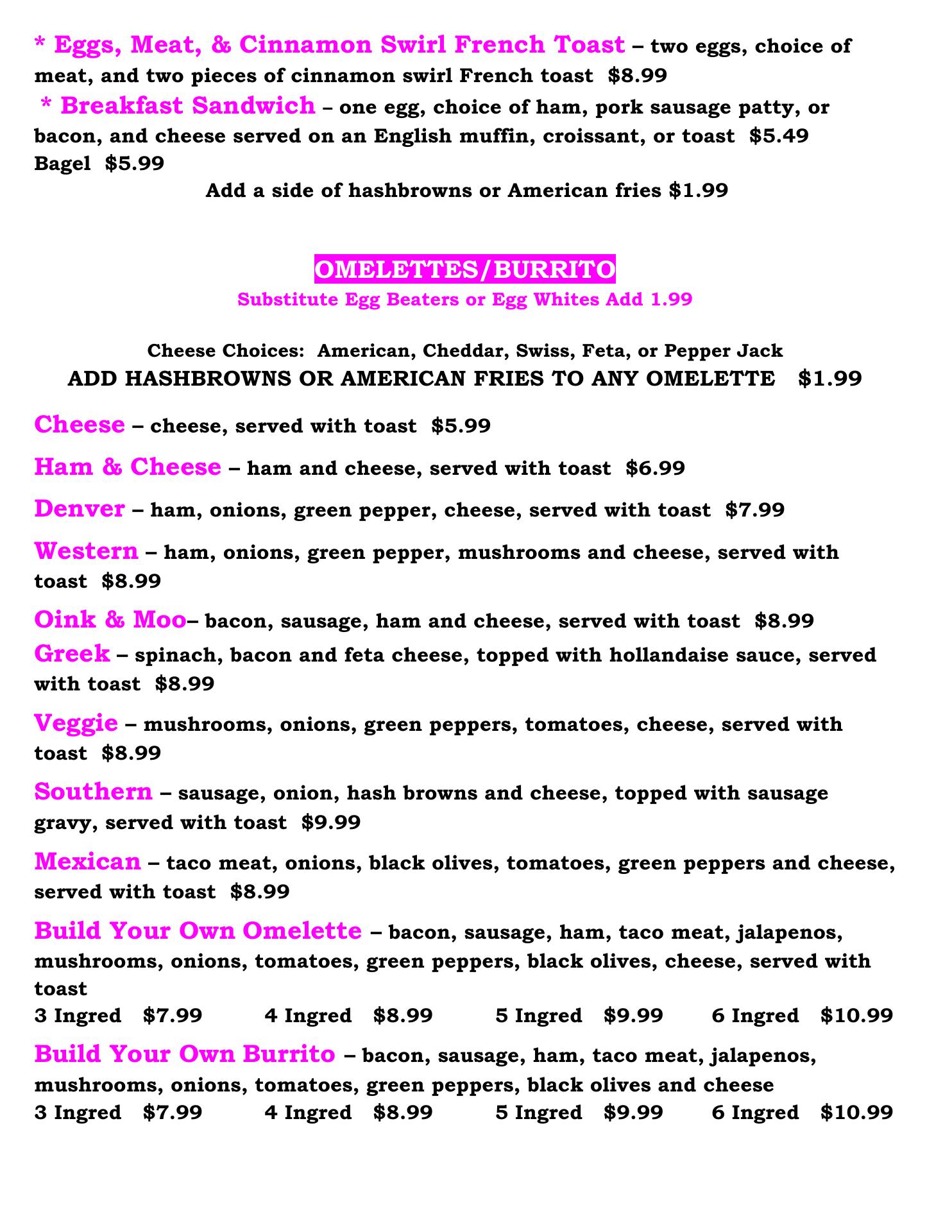 * Eggs, Meat, & Cinnamon Swirl French Toast – two eggs, choice of meat, and two pieces of cinnamon swirl French toast $8.99
* Breakfast Sandwich – one egg, choice of ham, pork sausage patty, or bacon, and cheese served on an English muffin, croissant, or toast $5.49
Bagel $5.99

Add a side of hashbrowns or American fries $1.99

OMELETTES/BURRITO
Substitute Egg Beaters or Egg Whites Add 1.99

Cheese Choices: American, Cheddar, Swiss, Feta, or Pepper Jack
ADD HASHBROWNS OR AMERICAN FRIES TO ANY OMELETTE $1.99

Cheese – cheese, served with toast $5.99

Ham & Cheese – ham and cheese, served with toast $6.99

Denver – ham, onions, green pepper, cheese, served with toast $7.99

Western – ham, onions, green pepper, mushrooms and cheese, served with toast $8.99

Oink & Moo– bacon, sausage, ham and cheese, served with toast $8.99
Greek – spinach, bacon and feta cheese, topped with hollandaise sauce, served with toast $8.99

Veggie – mushrooms, onions, green peppers, tomatoes, cheese, served with toast $8.99

Southern – sausage, onion, hash browns and cheese, topped with sausage gravy, served with toast $9.99

Mexican – taco meat, onions, black olives, tomatoes, green peppers and cheese, served with toast $8.99

Build Your Own Omelette – bacon, sausage, ham, taco meat, jalapenos, mushrooms, onions, tomatoes, green peppers, black olives, cheese, served with toast
3 Ingred $7.99 4 Ingred $8.99 5 Ingred $9.99 6 Ingred $10.99

Build Your Own Burrito – bacon, sausage, ham, taco meat, jalapenos, mushrooms, onions, tomatoes, green peppers, black olives and cheese
3 Ingred $7.99 4 Ingred $8.99 5 Ingred $9.99 6 Ingred $10.99